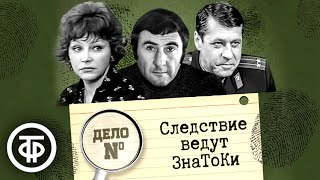 ТФ

ДЕЛО №

Следствие ведут ЗнаТоКи